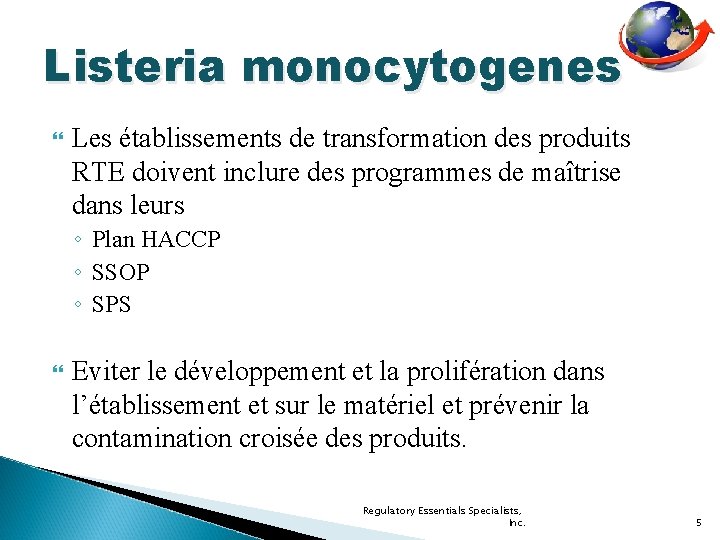 Listeria monocytogenes

Les établissements de transformation des produits RTE doivent inclure des programmes de maîtrise dans leurs
◦ Plan HACCP
◦ SSOP
◦ SPS

Eviter le développement et la prolifération dans l’établissement et sur le matériel et prévenir la contamination croisée des produits.

Regulatory Essentials Specialists, Inc.

5